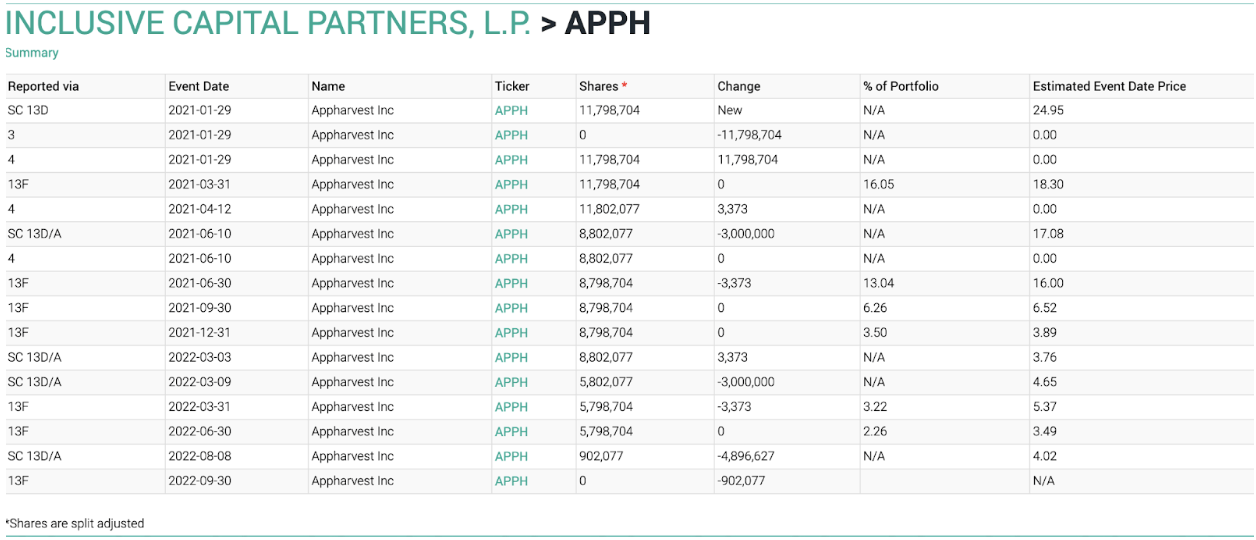 INCLUSIVE CAPITAL PARTNERS, L.P. > APPH

Summary

| Reported via | Event Date | Name | Ticker | Shares * | Change | % of Portfolio | Estimated Event Date Price |
|---|---|---|---|---|---|---|---|
| SC 13D | 2021-01-29 | Appharvest Inc | APPH | 11,798,704 | New | N/A | 24.95 |
| 3 | 2021-01-29 | Appharvest Inc | APPH | 0 | -11,798,704 | N/A | 0.00 |
| 4 | 2021-01-29 | Appharvest Inc | APPH | 11,798,704 | 11,798,704 | N/A | 0.00 |
| 13F | 2021-03-31 | Appharvest Inc | APPH | 11,798,704 | 0 | 16.05 | 18.30 |
| 4 | 2021-04-12 | Appharvest Inc | APPH | 11,802,077 | 3,373 | N/A | 0.00 |
| SC 13D/A | 2021-06-10 | Appharvest Inc | APPH | 8,802,077 | -3,000,000 | N/A | 17.08 |
| 4 | 2021-06-10 | Appharvest Inc | APPH | 8,802,077 | 0 | N/A | 0.00 |
| 13F | 2021-06-30 | Appharvest Inc | APPH | 8,798,704 | -3,373 | 13.04 | 16.00 |
| 13F | 2021-09-30 | Appharvest Inc | APPH | 8,798,704 | 0 | 6.26 | 6.52 |
| 13F | 2021-12-31 | Appharvest Inc | APPH | 8,798,704 | 0 | 3.50 | 3.89 |
| SC 13D/A | 2022-03-03 | Appharvest Inc | APPH | 8,802,077 | 3,373 | N/A | 3.76 |
| SC 13D/A | 2022-03-09 | Appharvest Inc | APPH | 5,802,077 | -3,000,000 | N/A | 4.65 |
| 13F | 2022-03-31 | Appharvest Inc | APPH | 5,798,704 | -3,373 | 3.22 | 5.37 |
| 13F | 2022-06-30 | Appharvest Inc | APPH | 5,798,704 | 0 | 2.26 | 3.49 |
| SC 13D/A | 2022-08-08 | Appharvest Inc | APPH | 902,077 | -4,896,627 | N/A | 4.02 |
| 13F | 2022-09-30 | Appharvest Inc | APPH | 0 | -902,077 |  | N/A |

*Shares are split adjusted